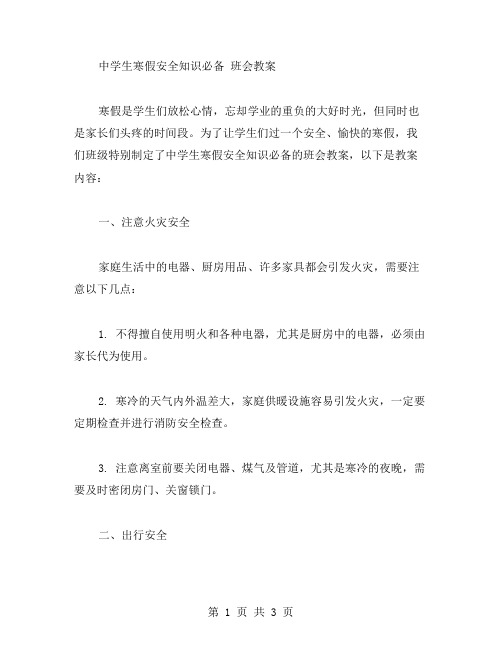 中学生寒假安全知识必备 班会教案

寒假是学生们放松心情，忘却学业的重负的大好时光，但同时也是家长们头疼的时间段。为了让学生们过一个安全、愉快的寒假，我们班级特别制定了中学生寒假安全知识必备的班会教案，以下是教案内容：

一、注意火灾安全

家庭生活中的电器、厨房用品、许多家具都会引发火灾，需要注意以下几点：

1. 不得擅自使用明火和各种电器，尤其是厨房中的电器，必须由家长代为使用。

2. 寒冷的天气内外温差大，家庭供暖设施容易引发火灾，一定要定期检查并进行消防安全检查。

3. 注意离室前要关闭电器、煤气及管道，尤其是寒冷的夜晚，需要及时密闭房门、关窗锁门。

二、出行安全

第 1 页 共 3 页